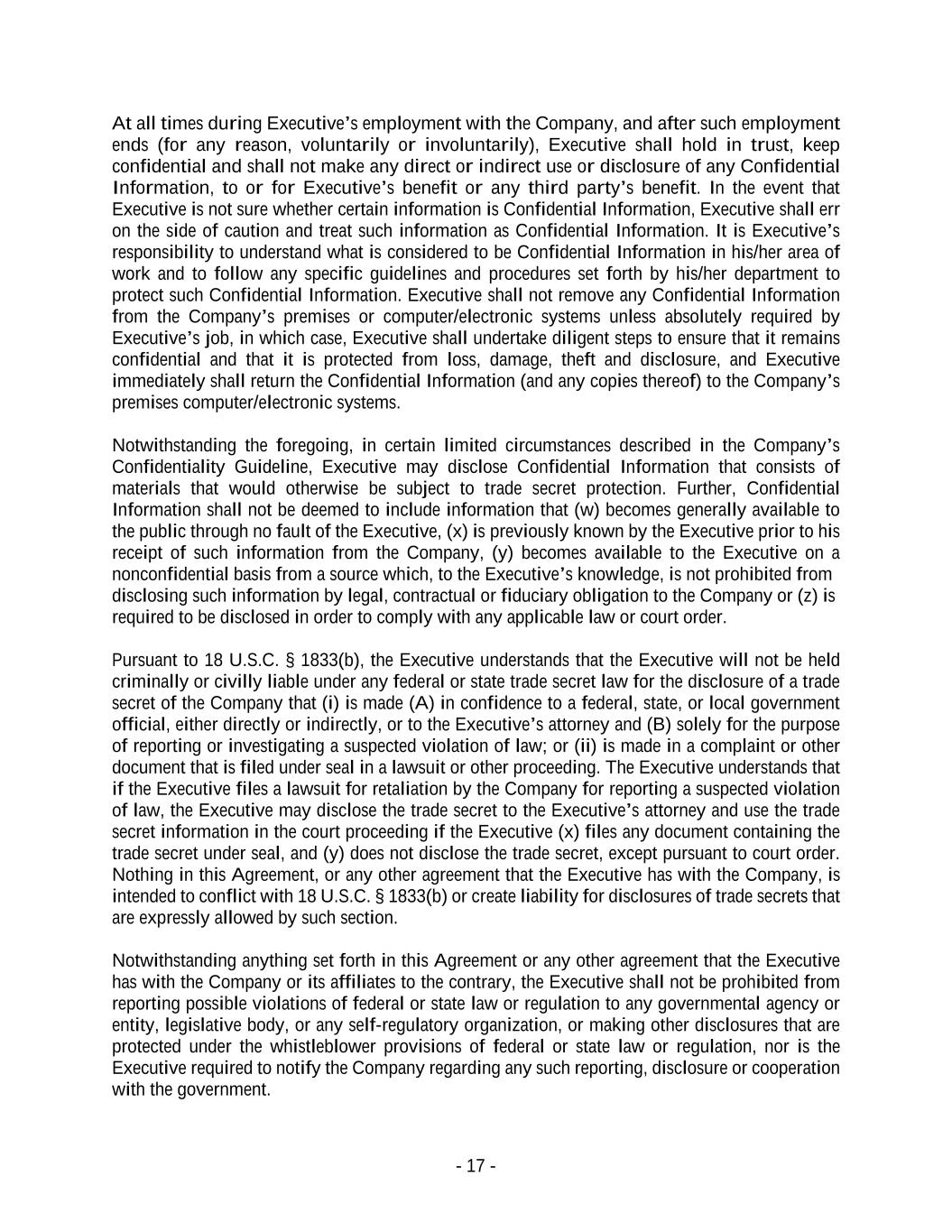 At all times during Executive's employment with the Company, and after such employment ends (for any reason, voluntarily or involuntarily), Executive shall hold in trust, keep confidential and shall not make any direct or indirect use or disclosure of any Confidential Information, to or for Executive's benefit or any third party's benefit. In the event that Executive is not sure whether certain information is Confidential Information, Executive shall err on the side of caution and treat such information as Confidential Information. It is Executive's responsibility to understand what is considered to be Confidential Information in his/her area of work and to follow any specific guidelines and procedures set forth by his/her department to protect such Confidential Information. Executive shall not remove any Confidential Information from the Company's premises or computer/electronic systems unless absolutely required by Executive's job, in which case, Executive shall undertake diligent steps to ensure that it remains confidential and that it is protected from loss, damage, theft and disclosure, and Executive immediately shall return the Confidential Information (and any copies thereof) to the Company's premises computer/electronic systems.

Notwithstanding the foregoing, in certain limited circumstances described in the Company's Confidentiality Guideline, Executive may disclose Confidential Information that consists of materials that would otherwise be subject to trade secret protection. Further, Confidential Information shall not be deemed to include information that (w) becomes generally available to the public through no fault of the Executive, (x) is previously known by the Executive prior to his receipt of such information from the Company, (y) becomes available to the Executive on a nonconfidential basis from a source which, to the Executive's knowledge, is not prohibited from disclosing such information by legal, contractual or fiduciary obligation to the Company or (z) is required to be disclosed in order to comply with any applicable law or court order.

Pursuant to 18 U.S.C. § 1833(b), the Executive understands that the Executive will not be held criminally or civilly liable under any federal or state trade secret law for the disclosure of a trade secret of the Company that (i) is made (A) in confidence to a federal, state, or local government official, either directly or indirectly, or to the Executive's attorney and (B) solely for the purpose of reporting or investigating a suspected violation of law; or (ii) is made in a complaint or other document that is filed under seal in a lawsuit or other proceeding. The Executive understands that if the Executive files a lawsuit for retaliation by the Company for reporting a suspected violation of law, the Executive may disclose the trade secret to the Executive's attorney and use the trade secret information in the court proceeding if the Executive (x) files any document containing the trade secret under seal, and (y) does not disclose the trade secret, except pursuant to court order. Nothing in this Agreement, or any other agreement that the Executive has with the Company, is intended to conflict with 18 U.S.C. § 1833(b) or create liability for disclosures of trade secrets that are expressly allowed by such section.

Notwithstanding anything set forth in this Agreement or any other agreement that the Executive has with the Company or its affiliates to the contrary, the Executive shall not be prohibited from reporting possible violations of federal or state law or regulation to any governmental agency or entity, legislative body, or any self-regulatory organization, or making other disclosures that are protected under the whistleblower provisions of federal or state law or regulation, nor is the Executive required to notify the Company regarding any such reporting, disclosure or cooperation with the government.

- 17 -